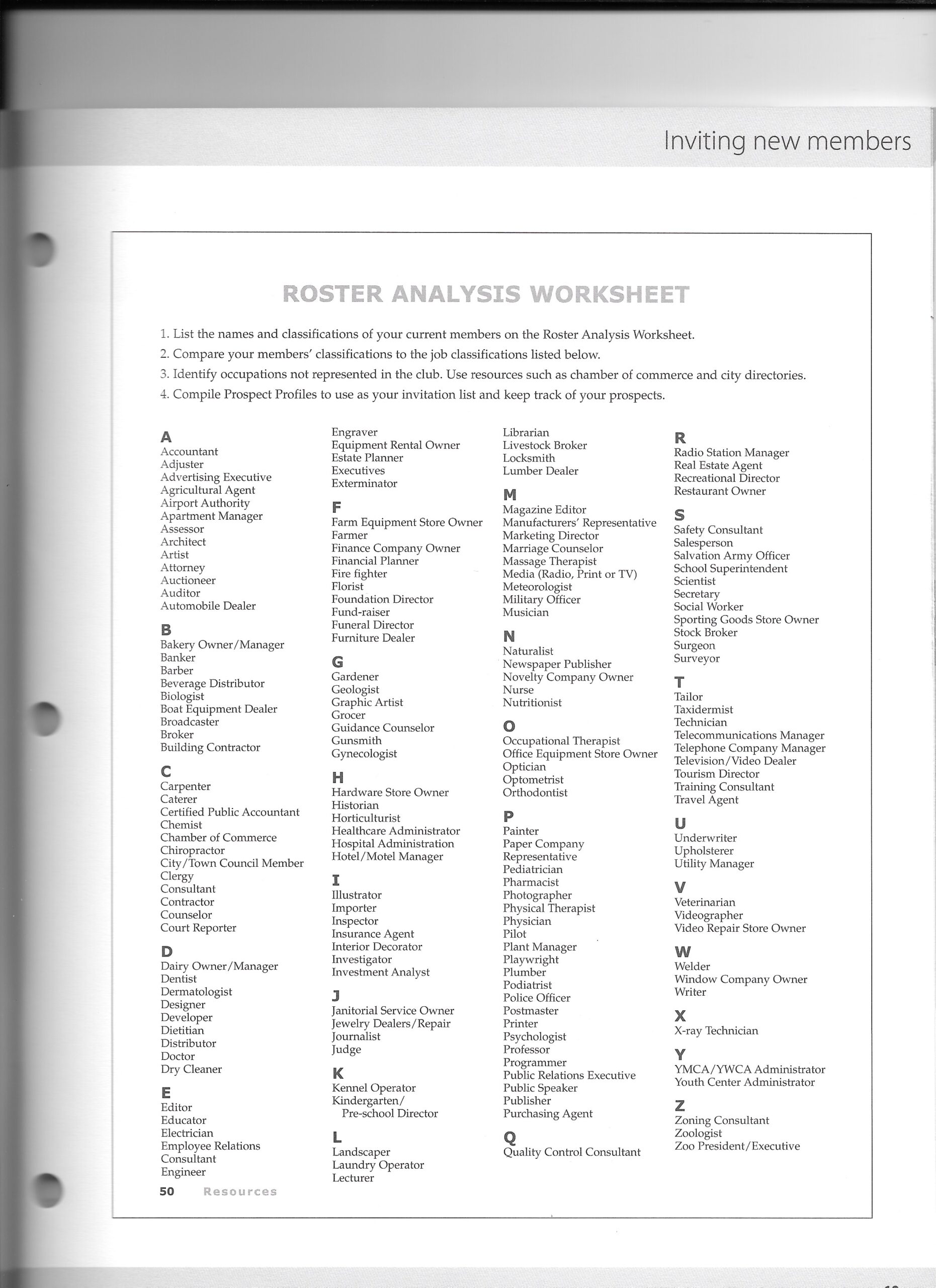 Inviting new members

ROSTER ANALYSIS WORKSHEET

1. List the names and classifications of your current members on the Roster Analysis Worksheet.
2. Compare your members' classifications to the job classifications listed below.
3. Identify occupations not represented in the club. Use resources such as chamber of commerce and city directories.
4. Compile Prospect Profiles to use as your invitation list and keep track of your prospects.

A
Accountant
Adjuster
Advertising Executive
Agricultural Agent
Airport Authority
Apartment Manager
Assessor
Architect
Artist
Attorney
Auctioneer
Auditor
Automobile Dealer

B
Bakery Owner/Manager
Banker
Barber
Beverage Distributor
Biologist
Boat Equipment Dealer
Broadcaster
Broker
Building Contractor

C
Carpenter
Caterer
Certified Public Accountant
Chemist
Chamber of Commerce
Chiropractor
City/Town Council Member
Clergy
Consultant
Contractor
Counselor
Court Reporter

D
Dairy Owner/Manager
Dentist
Dermatologist
Designer
Developer
Dietitian
Distributor
Doctor
Dry Cleaner

E
Editor
Educator
Electrician
Employee Relations
Consultant
Engineer
Engraver
Equipment Rental Owner
Estate Planner
Executives
Exterminator

F
Farm Equipment Store Owner
Farmer
Finance Company Owner
Financial Planner
Fire fighter
Florist
Foundation Director
Fund-raiser
Funeral Director
Furniture Dealer

G
Gardener
Geologist
Graphic Artist
Grocer
Guidance Counselor
Gunsmith
Gynecologist

H
Hardware Store Owner
Historian
Horticulturist
Healthcare Administrator
Hospital Administration
Hotel/Motel Manager

I
Illustrator
Importer
Inspector
Insurance Agent
Interior Decorator
Investigator
Investment Analyst

J
Janitorial Service Owner
Jewelry Dealers/Repair
Journalist
Judge

K
Kennel Operator
Kindergarten/
Pre-school Director

L
Landscaper
Laundry Operator
Lecturer
Librarian
Livestock Broker
Locksmith
Lumber Dealer

M
Magazine Editor
Manufacturers' Representative
Marketing Director
Marriage Counselor
Massage Therapist
Media (Radio, Print or TV)
Meteorologist
Military Officer
Musician

N
Naturalist
Newspaper Publisher
Novelty Company Owner
Nurse
Nutritionist

O
Occupational Therapist
Office Equipment Store Owner
Optician
Optometrist
Orthodontist

P
Painter
Paper Company
Representative
Pediatrician
Pharmacist
Photographer
Physical Therapist
Physician
Pilot
Plant Manager
Playwright
Plumber
Podiatrist
Police Officer
Postmaster
Printer
Psychologist
Professor
Programmer
Public Relations Executive
Public Speaker
Publisher
Purchasing Agent

Q
Quality Control Consultant

R
Radio Station Manager
Real Estate Agent
Recreational Director
Restaurant Owner

S
Safety Consultant
Salesperson
Salvation Army Officer
School Superintendent
Scientist
Secretary
Social Worker
Sporting Goods Store Owner
Stock Broker
Surgeon
Surveyor

T
Tailor
Taxidermist
Technician
Telecommunications Manager
Telephone Company Manager
Television/Video Dealer
Tourism Director
Training Consultant
Travel Agent

U
Underwriter
Upholsterer
Utility Manager

V
Veterinarian
Videographer
Video Repair Store Owner

W
Welder
Window Company Owner
Writer

X
X-ray Technician

Y
YMCA/YWCA Administrator
Youth Center Administrator

Z
Zoning Consultant
Zoologist
Zoo President/Executive

50 Resources